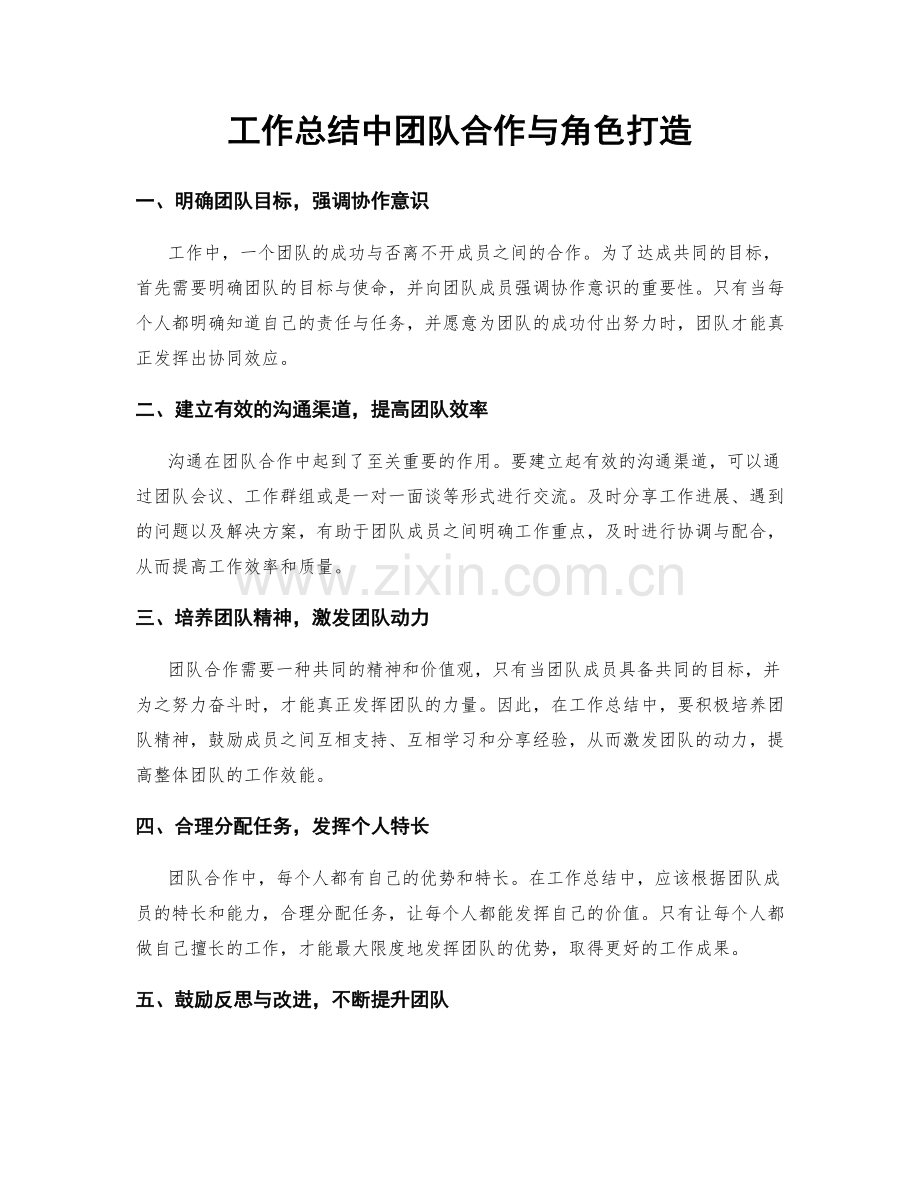 工作总结中团队合作与角色打造

一、明确团队目标，强调协作意识

工作中，一个团队的成功与否离不开成员之间的合作。为了达成共同的目标，首先需要明确团队的目标与使命，并向团队成员强调协作意识的重要性。只有当每个人都明确知道自己的责任与任务，并愿意为团队的成功付出努力时，团队才能真正发挥出协同效应。

二、建立有效的沟通渠道，提高团队效率

沟通在团队合作中起到了至关重要的作用。要建立起有效的沟通渠道，可以通过团队会议、工作群组或是一对一面谈等形式进行交流。及时分享工作进展、遇到的问题以及解决方案，有助于团队成员之间明确工作重点，及时进行协调与配合，从而提高工作效率和质量。

三、培养团队精神，激发团队动力

团队合作需要一种共同的精神和价值观，只有当团队成员具备共同的目标，并为之努力奋斗时，才能真正发挥团队的力量。因此，在工作总结中，要积极培养团队精神，鼓励成员之间互相支持、互相学习和分享经验，从而激发团队的动力，提高整体团队的工作效能。

四、合理分配任务，发挥个人特长

团队合作中，每个人都有自己的优势和特长。在工作总结中，应该根据团队成员的特长和能力，合理分配任务，让每个人都能发挥自己的价值。只有让每个人都做自己擅长的工作，才能最大限度地发挥团队的优势，取得更好的工作成果。

五、鼓励反思与改进，不断提升团队

www.zixin.com.cn